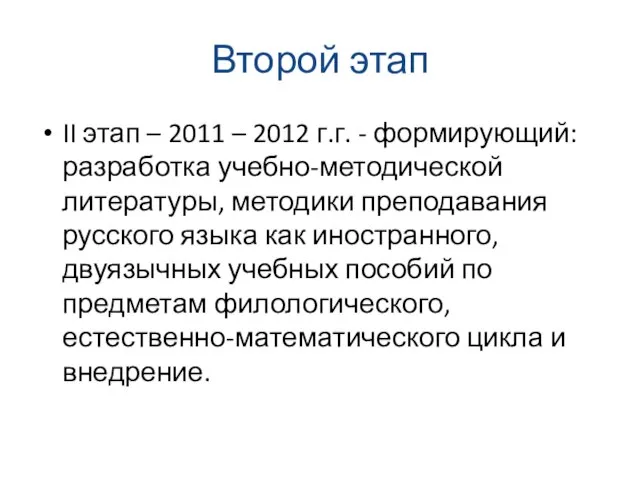 Второй этап

• II этап – 2011 – 2012 г.г. - формирующий: разработка учебно-методической литературы, методики преподавания русского языка как иностранного, двуязычных учебных пособий по предметам филологического, естественно-математического цикла и внедрение.